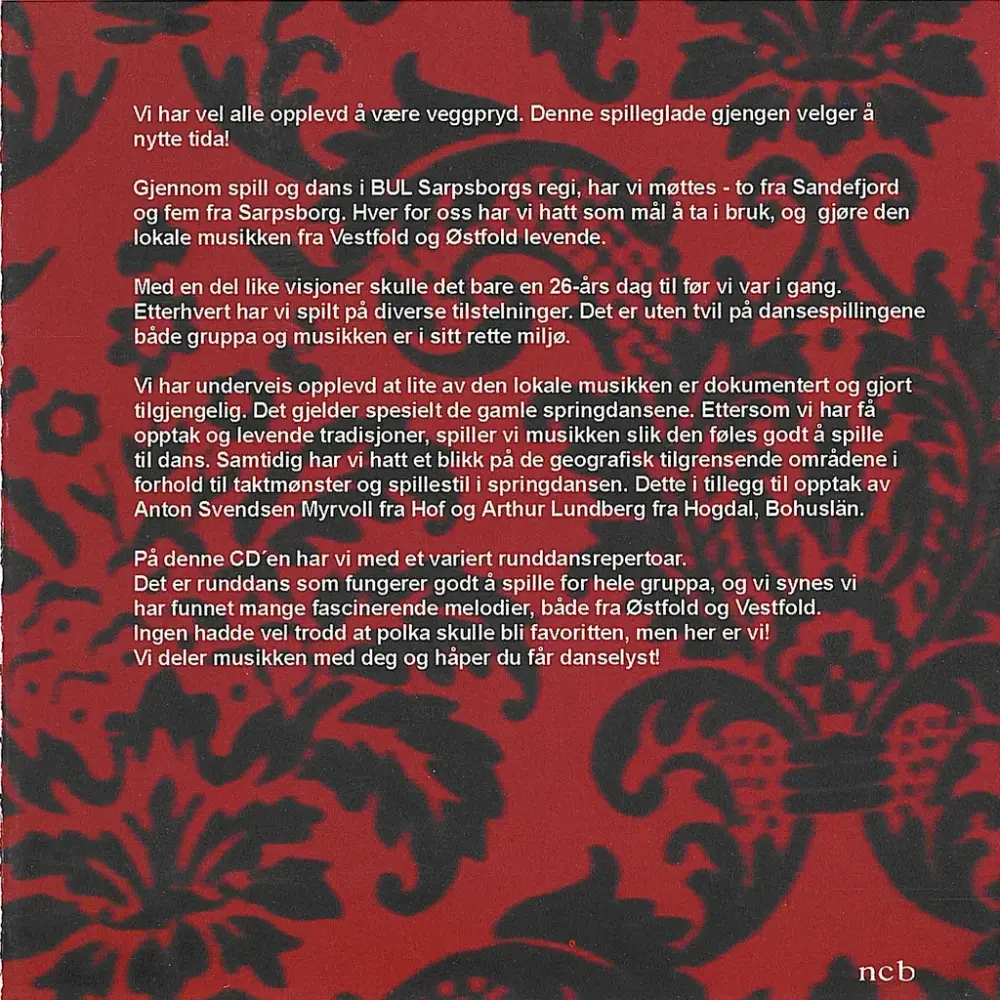 Vi har vel alle opplevd å være veggpryd. Denne spilleglade gjengen velger å nytte tida!

Gjennom spill og dans i BUL Sarpsborgs regi, har vi møttes - to fra Sandefjord og fem fra Sarpsborg. Hver for oss har vi hatt som mål å ta i bruk, og gjøre den lokale musikken fra Vestfold og Østfold levende.

Med en del like visjoner skulle det bare en 26-års dag til før vi var i gang. Etterhvert har vi spilt på diverse tilstelninger. Det er uten tvil på dansespillingene både gruppa og musikken er i sitt rette miljø.

Vi har underveis opplevd at lite av den lokale musikken er dokumentert og gjort tilgjengelig. Det gjelder spesielt de gamle springdansene. Ettersom vi har få opptak og levende tradisjoner, spiller vi musikken slik den føles godt å spille til dans. Samtidig har vi hatt et blikk på de geografisk tilgrensende områdene i forhold til taktmønster og spillestil i springdansen. Dette i tillegg til opptak av Anton Svendsen Myrvoll fra Hof og Arthur Lundberg fra Hogdal, Bohuslän.

På denne CD´en har vi med et variert runddansrepertoar.
Det er runddans som fungerer godt å spille for hele gruppa, og vi synes vi har funnet mange fascinerende melodier, både fra Østfold og Vestfold.
Ingen hadde vel trodd at polka skulle bli favoritten, men her er vi!
Vi deler musikken med deg og håper du får danselyst!

ncb